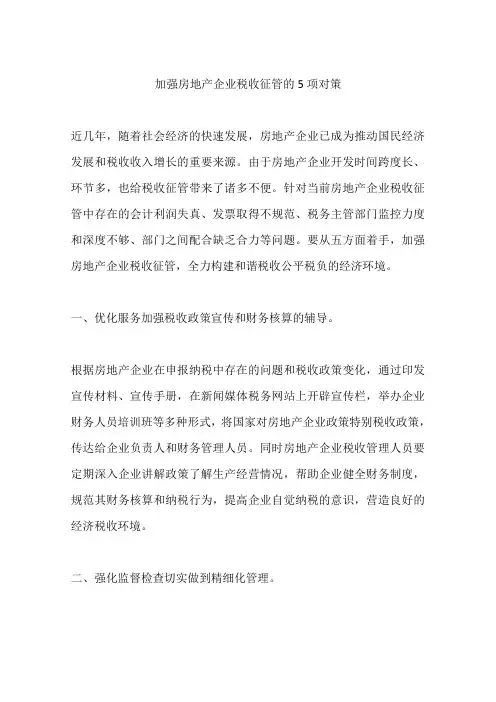 加强房地产企业税收征管的 5 项对策

近几年，随着社会经济的快速发展，房地产企业已成为推动国民经济发展和税收收入增长的重要来源。由于房地产企业开发时间跨度长、环节多，也给税收征管带来了诸多不便。针对当前房地产企业税收征管中存在的会计利润失真、发票取得不规范、税务主管部门监控力度和深度不够、部门之间配合缺乏合力等问题。要从五方面着手，加强房地产企业税收征管，全力构建和谐税收公平税负的经济环境。

一、优化服务加强税收政策宣传和财务核算的辅导。

根据房地产企业在申报纳税中存在的问题和税收政策变化，通过印发宣传材料、宣传手册，在新闻媒体税务网站上开辟宣传栏，举办企业财务人员培训班等多种形式，将国家对房地产企业政策特别税收政策，传达给企业负责人和财务管理人员。同时房地产企业税收管理人员要定期深入企业讲解政策了解生产经营情况，帮助企业健全财务制度，规范其财务核算和纳税行为，提高企业自觉纳税的意识，营造良好的经济税收环境。

二、强化监督检查切实做到精细化管理。